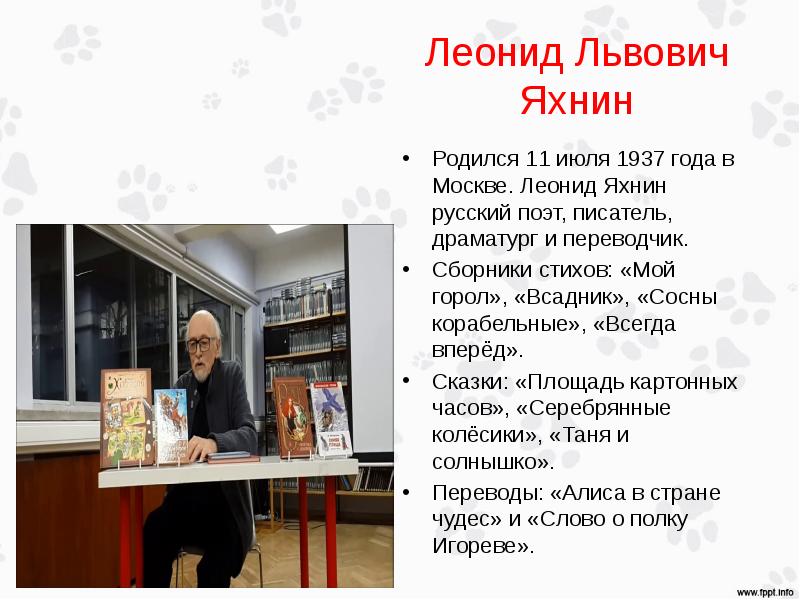 Леонид Львович Яхнин

• Родился 11 июля 1937 года в Москве. Леонид Яхнин русский поэт, писатель, драматург и переводчик.
• Сборники стихов: «Мой горол», «Всадник», «Сосны корабельные», «Всегда вперёд».
• Сказки: «Площадь картонных часов», «Серебрянные колёсики», «Таня и солнышко».
• Переводы: «Алиса в стране чудес» и «Слово о полку Игореве».

www.fppt.info